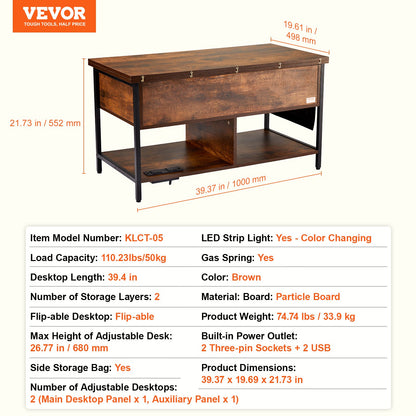 VEVOR
TOUGH TOOLS, HALF PRICE

19.61 in / 498 mm

21.73 in / 552 mm

39.37 in / 1000 mm

Item Model Number: KLCT-05

Load Capacity: 110.23lbs/50kg

Desktop Length: 39.4 in

Number of Storage Layers: 2

Flip-able Desktop: Flip-able

Max Height of Adjustable Desk: 26.77 in / 680 mm

Side Storage Bag: Yes

Number of Adjustable Desktops: 2 (Main Desktop Panel x 1, Auxiliary Panel x 1)

LED Strip Light: Yes - Color Changing

Gas Spring: Yes

Color: Brown

Material: Board: Particle Board

Product Weight: 74.74 lbs / 33.9 kg

Built-in Power Outlet: 2 Three-pin Sockets + 2 USB

Product Dimensions: 39.37 x 19.69 x 21.73 in